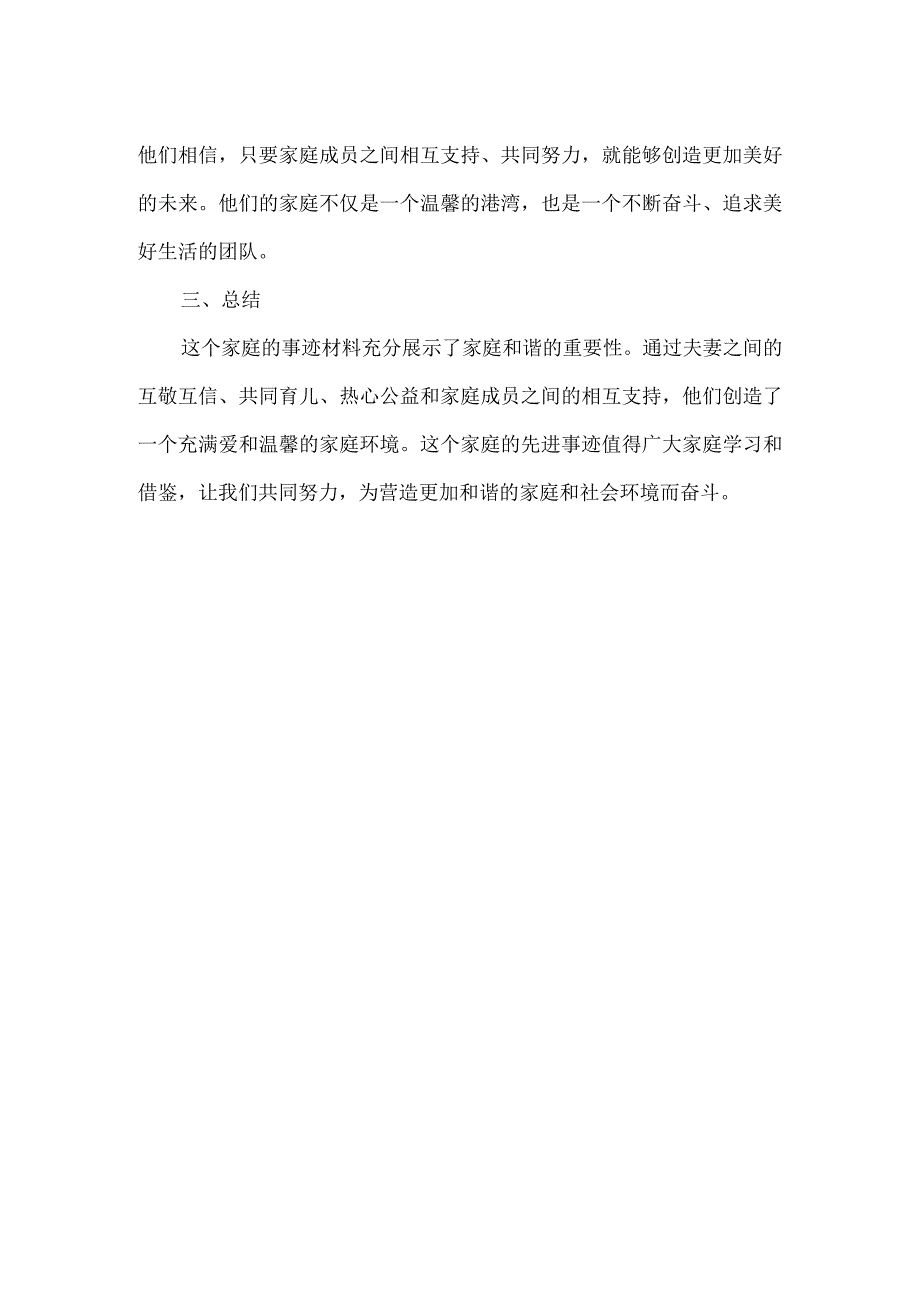 他们相信，只要家庭成员之间相互支持、共同努力，就能够创造更加美好的未来。他们的家庭不仅是一个温馨的港湾，也是一个不断奋斗、追求美好生活的团队。

三、总结

这个家庭的事迹材料充分展示了家庭和谐的重要性。通过夫妻之间的互敬互信、共同育儿、热心公益和家庭成员之间的相互支持，他们创造了一个充满爱和温馨的家庭环境。这个家庭的先进事迹值得广大家庭学习和借鉴，让我们共同努力，为营造更加和谐的家庭和社会环境而奋斗。